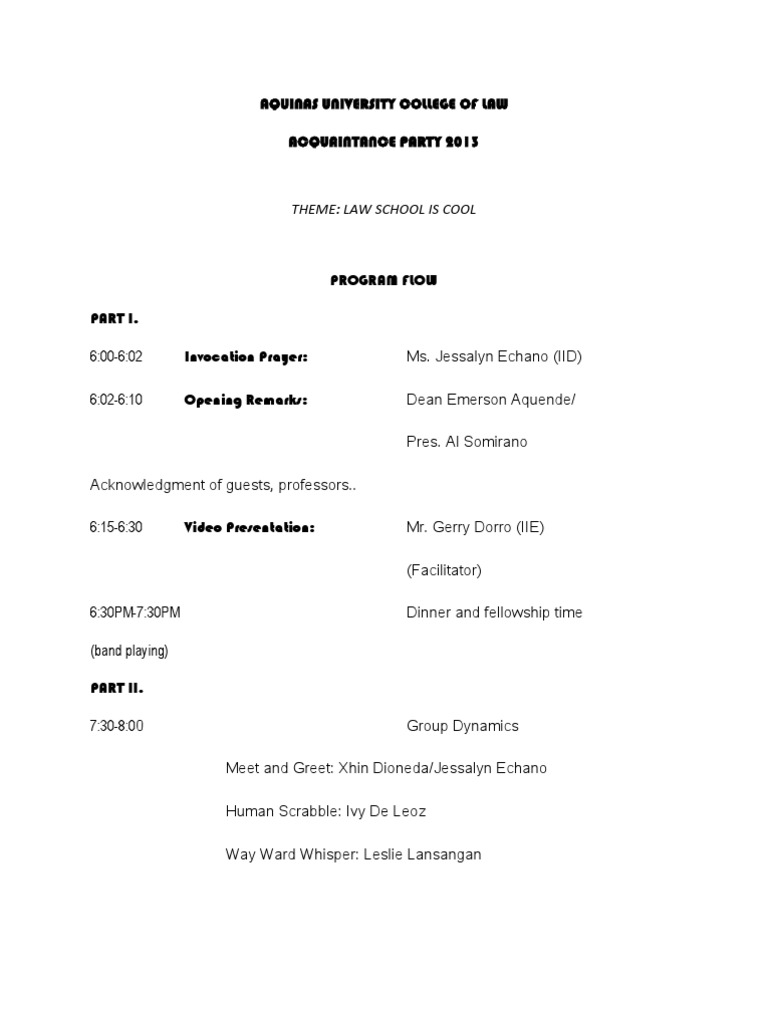 AQUINAS UNIVERSITY COLLEGE OF LAW

ACQUAINTANCE PARTY 2013

THEME: LAW SCHOOL IS COOL

PROGRAM FLOW

PART I.

6:00-6:02 Invocation Prayer: Ms. Jessalyn Echano (IID)

6:02-6:10 Opening Remarks: Dean Emerson Aquende/

Pres. Al Somirano

Acknowledgment of guests, professors..

6:15-6:30 Video Presentation: Mr. Gerry Dorro (IIE)

(Facilitator)

6:30PM-7:30PM Dinner and fellowship time

(band playing)

PART II.

7:30-8:00 Group Dynamics

Meet and Greet: Xhin Dioneda/Jessalyn Echano

Human Scrabble: Ivy De Leoz

Way Ward Whisper: Leslie Lansangan